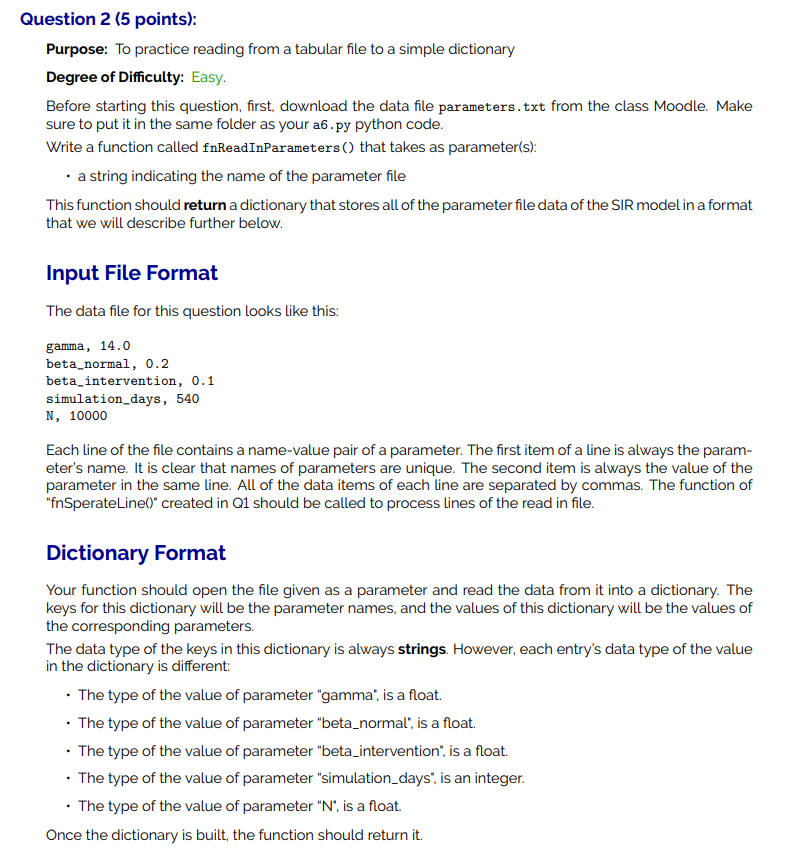 Question 2 (5 points):

Purpose: To practice reading from a tabular file to a simple dictionary

Degree of Difficulty: Easy.

Before starting this question, first, download the data file parameters.txt from the class Moodle. Make sure to put it in the same folder as your a6.py python code.

Write a function called fnReadInParameters() that takes as parameter(s):

• a string indicating the name of the parameter file

This function should return a dictionary that stores all of the parameter file data of the SIR model in a format that we will describe further below.

Input File Format

The data file for this question looks like this:

gamma, 14.0
beta_normal, 0.2
beta_intervention, 0.1
simulation_days, 540
N, 10000

Each line of the file contains a name-value pair of a parameter. The first item of a line is always the parameter's name. It is clear that names of parameters are unique. The second item is always the value of the parameter in the same line. All of the data items of each line are separated by commas. The function of "fnSperateLine()" created in Q1 should be called to process lines of the read in file.

Dictionary Format

Your function should open the file given as a parameter and read the data from it into a dictionary. The keys for this dictionary will be the parameter names, and the values of this dictionary will be the values of the corresponding parameters.

The data type of the keys in this dictionary is always strings. However, each entry's data type of the value in the dictionary is different:

• The type of the value of parameter "gamma", is a float.

• The type of the value of parameter "beta_normal", is a float.

• The type of the value of parameter "beta_intervention", is a float.

• The type of the value of parameter "simulation_days", is an integer.

• The type of the value of parameter "N", is a float.

Once the dictionary is built, the function should return it.